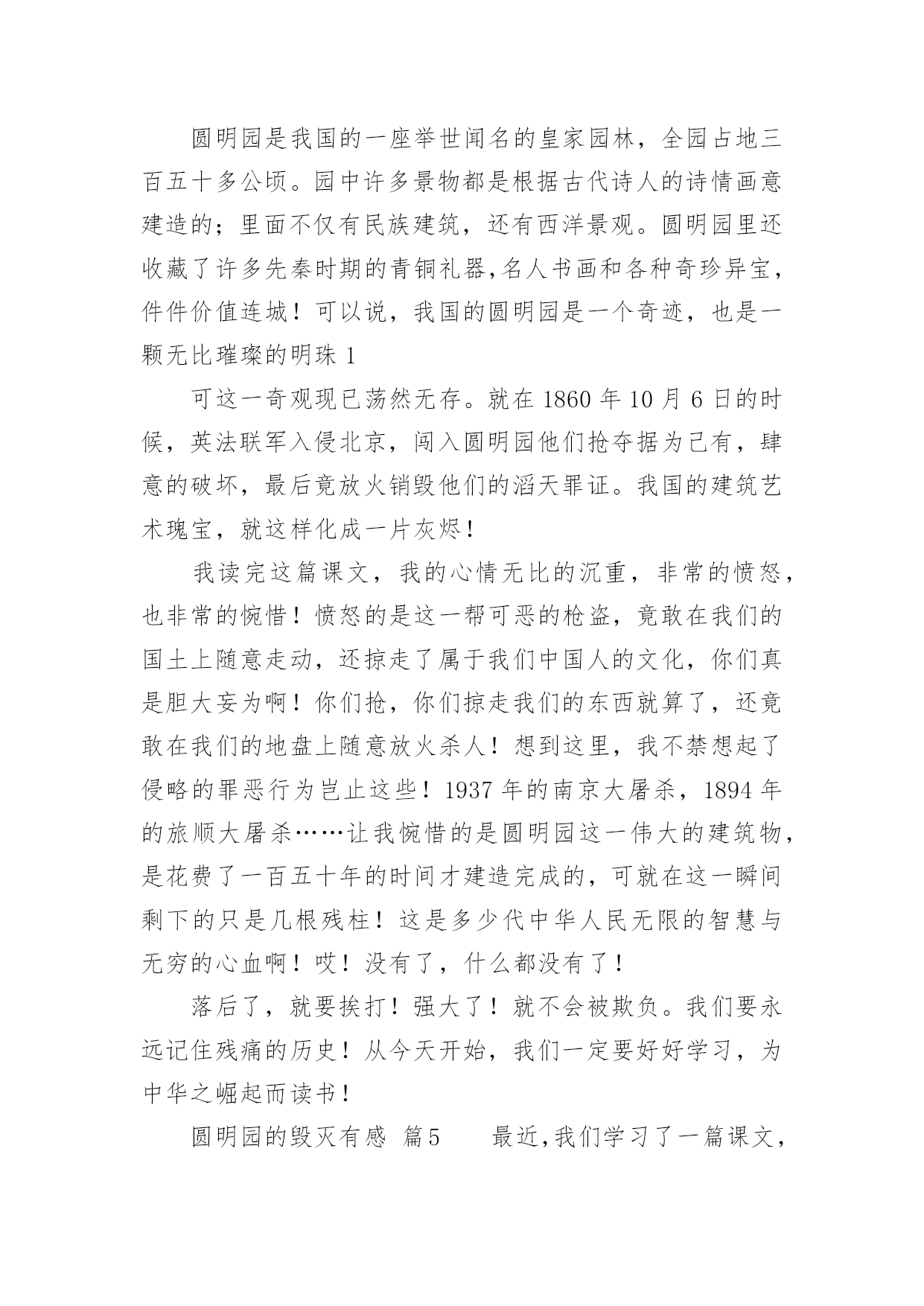 圆明园是我国的一座举世闻名的皇家园林，全园占地三百五十多公顷。园中许多景物都是根据古代诗人的诗情画意建造的；里面不仅有民族建筑，还有西洋景观。圆明园里还收藏了许多先秦时期的青铜礼器,名人书画和各种奇珍异宝，件件价值连城！可以说，我国的圆明园是一个奇迹，也是一颗无比璀璨的明珠 1

可这一奇观现已荡然无存。就在 1860 年 10 月 6 日的时候，英法联军入侵北京，闯入圆明园他们抢夺据为已有，肆意的破坏，最后竟放火销毁他们的滔天罪证。我国的建筑艺术瑰宝，就这样化成一片灰烬！

我读完这篇课文，我的心情无比的沉重，非常的愤怒，也非常的惋惜！愤怒的是这一帮可恶的枪盗，竟敢在我们的国土上随意走动，还掠走了属于我们中国人的文化，你们真是胆大妄为啊！你们抢，你们掠走我们的东西就算了，还竟敢在我们的地盘上随意放火杀人！想到这里，我不禁想起了侵略的罪恶行为岂止这些！1937 年的南京大屠杀，1894 年的旅顺大屠杀……让我惋惜的是圆明园这一伟大的建筑物，是花费了一百五十年的时间才建造完成的，可就在这一瞬间剩下的只是几根残柱！这是多少代中华人民无限的智慧与无穷的心血啊！哎！没有了，什么都没有了！

落后了，就要挨打！强大了！就不会被欺负。我们要永远记住残痛的历史！从今天开始，我们一定要好好学习，为中华之崛起而读书！

圆明园的毁灭有感 篇5　　最近,我们学习了一篇课文，